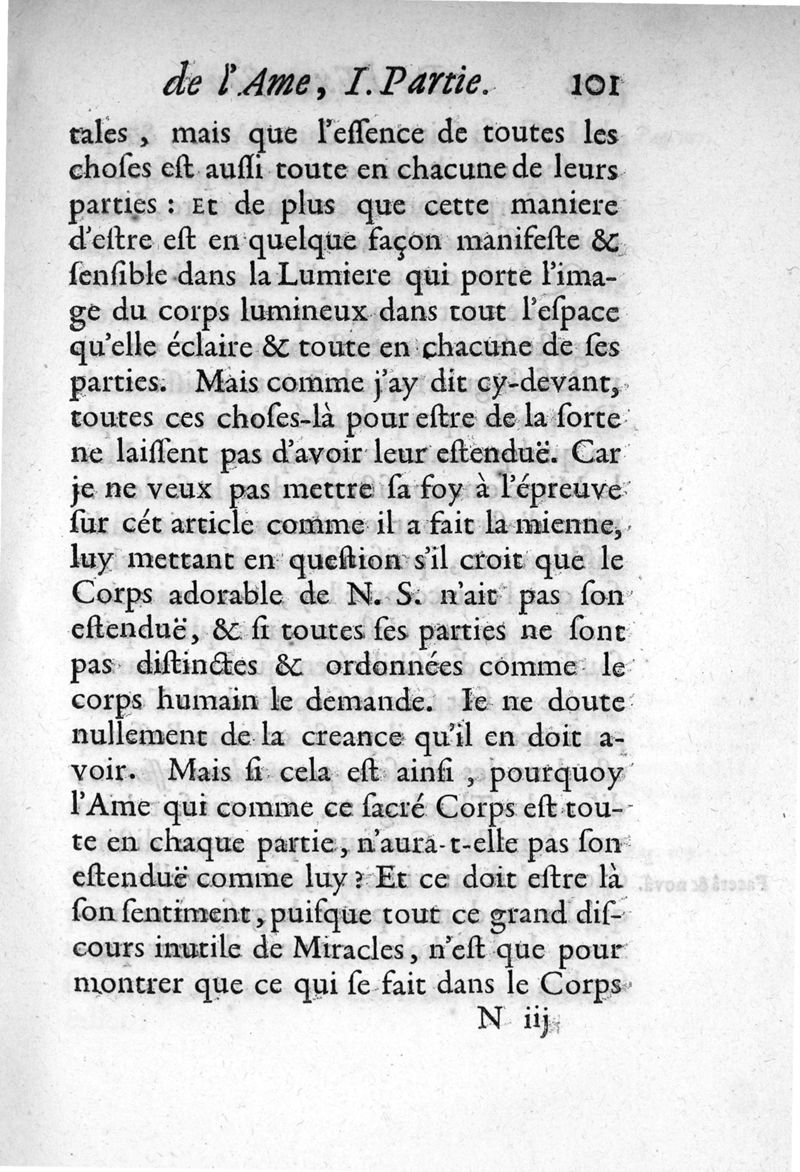 de l'Ame, I. Partie. 101

tales, mais que l'eſſence de toutes les choſes eſt auſſi toute en chacune de leurs parties : Et de plus que cette maniere d'eſtre eſt en quelque façon manifeſte & ſenſible dans la Lumiere qui porte l'image du corps lumineux dans tout l'eſpace qu'elle éclaire & toute en chacune de ſes parties. Mais comme j'ay dit cy-devant, toutes ces choſes-là pour eſtre de la ſorte ne laiſſent pas d'avoir leur eſtenduë. Car je ne veux pas mettre ſa foy à l'épreuve ſur cét article comme il a fait la mienne, luy mettant en queſtion s'il croit que le Corps adorable de N. S. n'ait pas ſon eſtenduë, & ſi toutes ſes parties ne ſont pas diſtinctes & ordonnées comme le corps humain le demande. Ie ne doute nullement de la creance qu'il en doit avoir. Mais ſi cela eſt ainſi, pourquoy l'Ame qui comme ce ſacré Corps eſt toute en chaque partie, n'aura-t-elle pas ſon eſtenduë comme luy ? Et ce doit eſtre là ſon ſentiment, puiſque tout ce grand diſcours inutile de Miracles, n'eſt que pour montrer que ce qui ſe fait dans le Corps

N iij